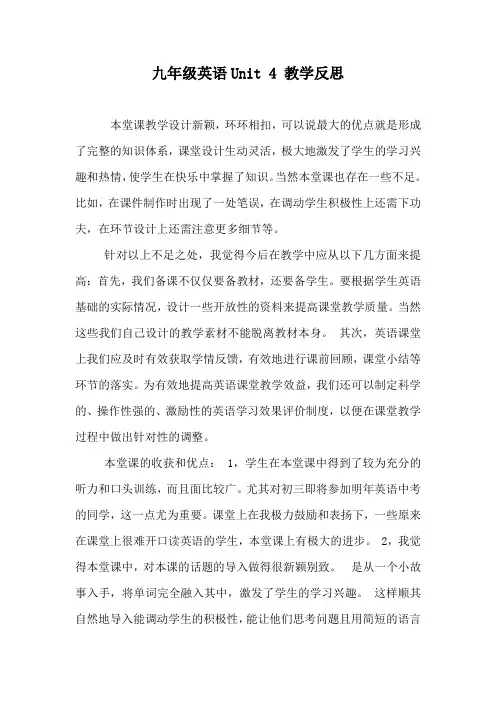 九年级英语 Unit 4 教学反思

本堂课教学设计新颖，环环相扣，可以说最大的优点就是形成了完整的知识体系，课堂设计生动灵活，极大地激发了学生的学习兴趣和热情，使学生在快乐中掌握了知识。当然本堂课也存在一些不足。比如，在课件制作时出现了一处笔误，在调动学生积极性上还需下功夫，在环节设计上还需注意更多细节等。

针对以上不足之处，我觉得今后在教学中应从以下几方面来提高：首先，我们备课不仅仅要备教材，还要备学生。要根据学生英语基础的实际情况，设计一些开放性的资料来提高课堂教学质量。当然这些我们自己设计的教学素材不能脱离教材本身。 其次，英语课堂上我们应及时有效获取学情反馈，有效地进行课前回顾，课堂小结等环节的落实。为有效地提高英语课堂教学效益，我们还可以制定科学的、操作性强的、激励性的英语学习效果评价制度，以便在课堂教学过程中做出针对性的调整。

本堂课的收获和优点： 1，学生在本堂课中得到了较为充分的听力和口头训练，而且面比较广。尤其对初三即将参加明年英语中考的同学，这一点尤为重要。课堂上在我极力鼓励和表扬下，一些原来在课堂上很难开口读英语的学生，本堂课上有极大的进步。 2，我觉得本堂课中，对本课的话题的导入做得很新颖别致。 是从一个小故事入手，将单词完全融入其中，激发了学生的学习兴趣。 这样顺其自然地导入能调动学生的积极性，能让他们思考问题且用简短的语言